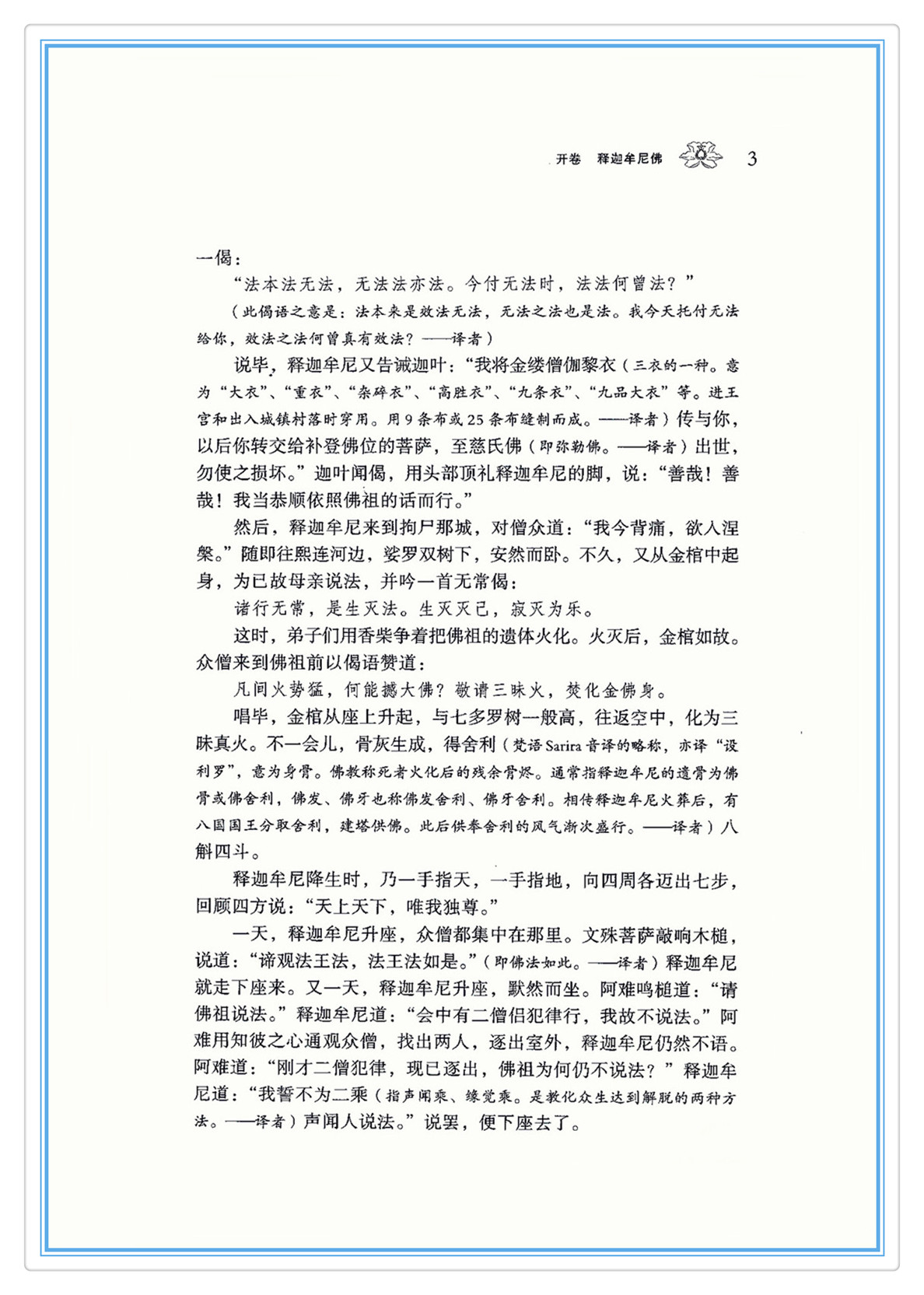 开卷　释迦牟尼佛　3

一偈：

“法本法无法，无法法亦法。今付无法时，法法何曾法？”

（此偈语之意是：法本来是效法无法，无法之法也是法。我今天托付无法给你，效法之法何曾真有效法？——译者）

说毕，释迦牟尼又告诫迦叶：“我将金缕僧伽黎衣（三衣的一种。意为“大衣”、“重衣”、“杂碎衣”、“高胜衣”、“九条衣”、“九品大衣”等。进王宫和出入城镇村落时穿用。用9条布或25条布缝制而成。——译者）传与你，以后你转交给补登佛位的菩萨，至慈氏佛（即弥勒佛。——译者）出世，勿使之损坏。”迦叶闻偈，用头部顶礼释迦牟尼的脚，说：“善哉！善哉！我当恭顺依照佛祖的话而行。”

然后，释迦牟尼来到拘尸那城，对僧众道：“我今背痛，欲入涅槃。”随即往熙连河边，娑罗双树下，安然而卧。不久，又从金棺中起身，为已故母亲说法，并吟一首无常偈：

诸行无常，是生灭法。生灭灭已，寂灭为乐。

这时，弟子们用香柴争着把佛祖的遗体火化。火灭后，金棺如故。众僧来到佛祖前以偈语赞道：

凡间火势猛，何能撼大佛？敬请三昧火，焚化金佛身。

唱毕，金棺从座上升起，与七多罗树一般高，往返空中，化为三昧真火。不一会儿，骨灰生成，得舍利（梵语Sarira音译的略称，亦译“设利罗”，意为身骨。佛教称死者火化后的残余骨烬。通常指释迦牟尼的遗骨为佛骨或佛舍利，佛发、佛牙也称佛发舍利、佛牙舍利。相传释迦牟尼火葬后，有八国国王分取舍利，建塔供佛。此后供奉舍利的风气渐次盛行。——译者）八斛四斗。

释迦牟尼降生时，乃一手指天，一手指地，向四周各迈出七步，回顾四方说：“天上天下，唯我独尊。”

一天，释迦牟尼升座，众僧都集中在那里。文殊菩萨敲响木槌，说道：“谛观法王法，法王法如是。”（即佛法如此。——译者）释迦牟尼就走下座来。又一天，释迦牟尼升座，默然而坐。阿难鸣槌道：“请佛祖说法。”释迦牟尼道：“会中有二僧侣犯律行，我故不说法。”阿难用知彼之心通观众僧，找出两人，逐出室外，释迦牟尼仍然不语。阿难道：“刚才二僧犯律，现已逐出，佛祖为何仍不说法？”释迦牟尼道：“我誓不为二乘（指声闻乘、缘觉乘。是教化众生达到解脱的两种方法。——译者）声闻人说法。”说罢，便下座去了。